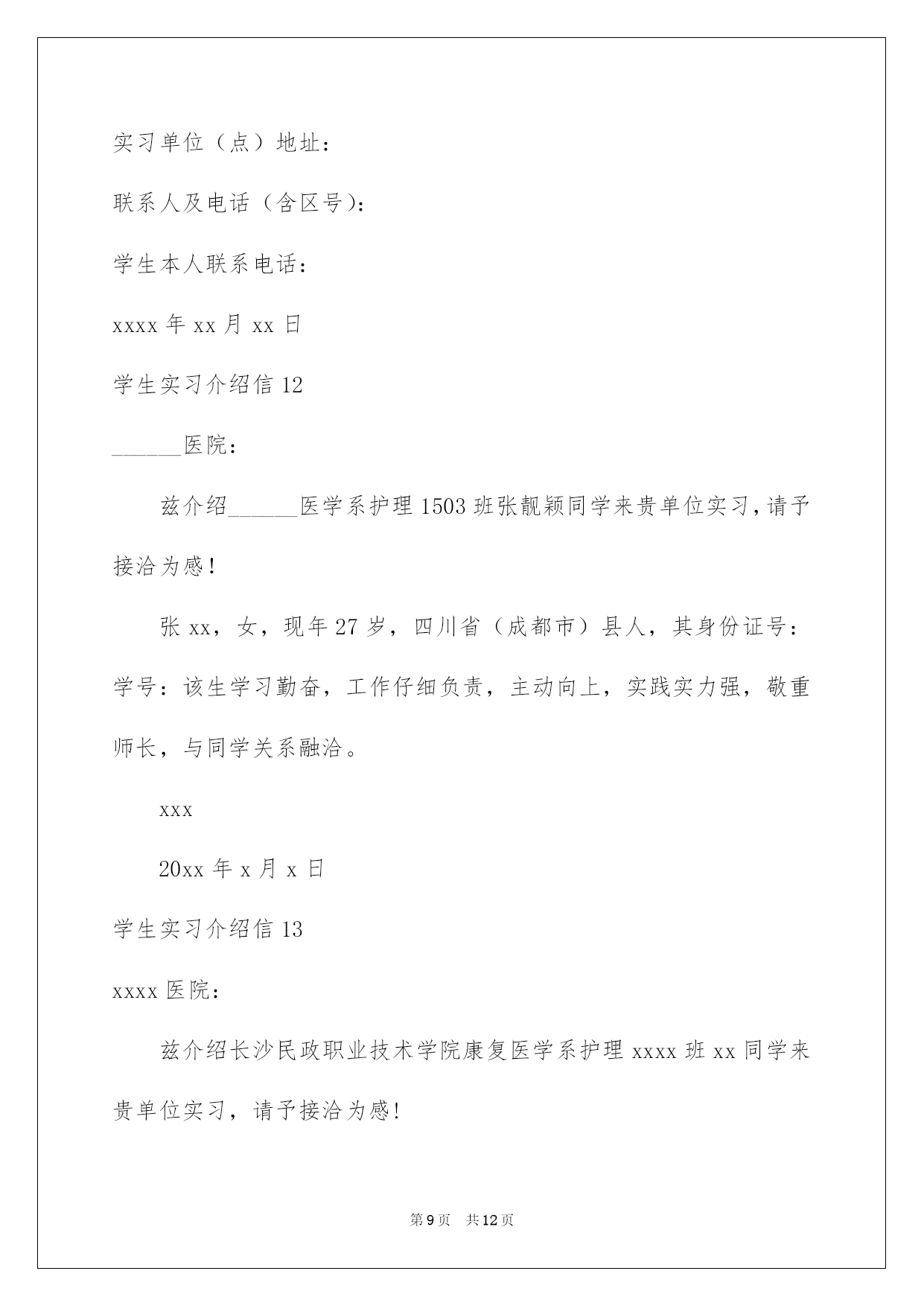 实习单位（点）地址：

联系人及电话（含区号）：

学生本人联系电话：

xxxx 年 xx 月 xx 日

学生实习介绍信 12

______医院：

兹介绍______医学系护理 1503 班张靓颖同学来贵单位实习，请予接洽为感！

张 xx，女，现年 27 岁，四川省（成都市）县人，其身份证号：学号：该生学习勤奋，工作仔细负责，主动向上，实践实力强，敬重师长，与同学关系融洽。

xxx

20xx 年 x 月 x 日

学生实习介绍信 13

xxxx 医院：

兹介绍长沙民政职业技术学院康复医学系护理 xxxx 班 xx 同学来贵单位实习，请予接洽为感!

第 9 页 共 12 页